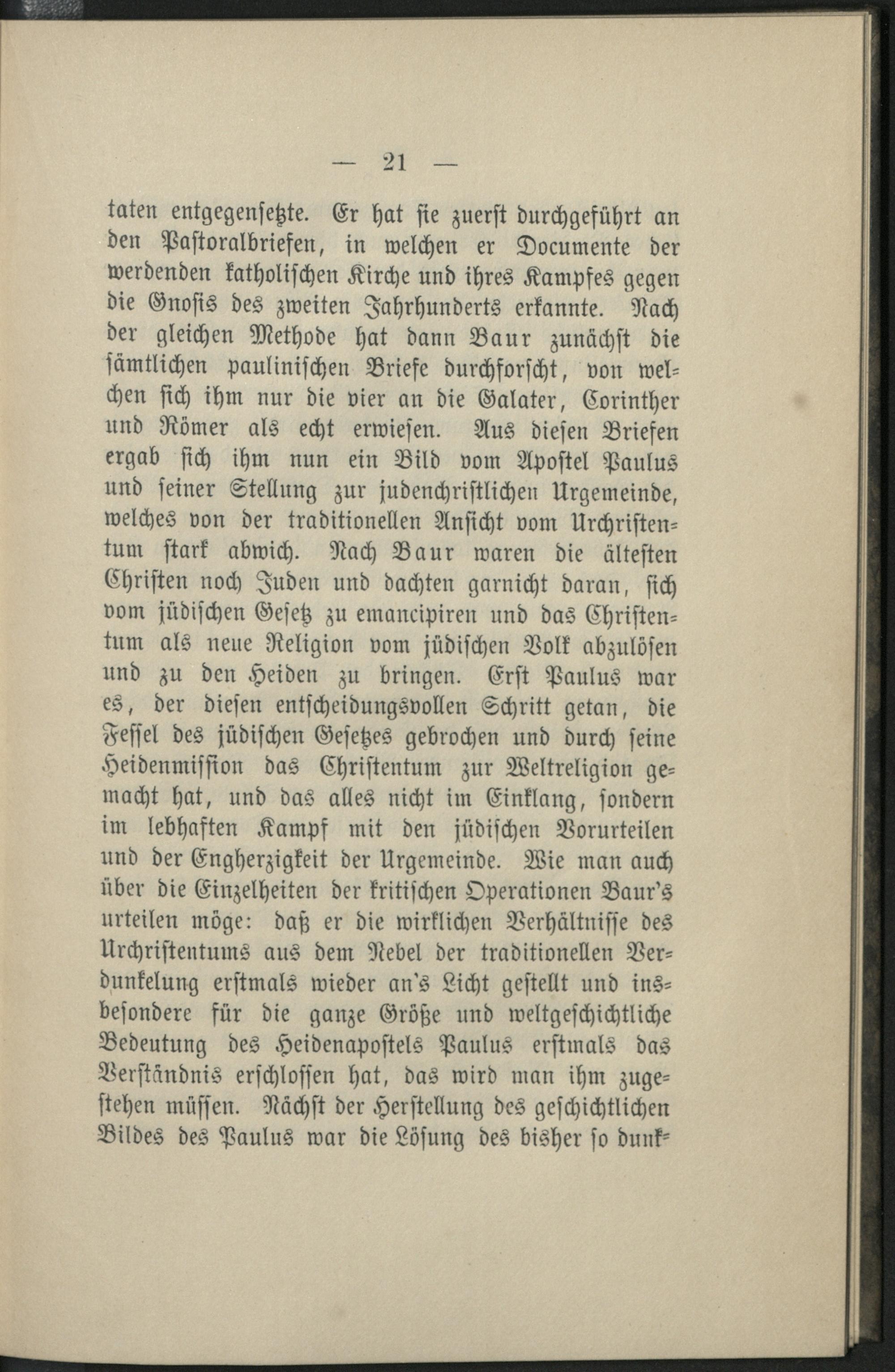 — 21 —

taten entgegensetzte. Er hat sie zuerst durchgeführt an den Pastoralbriefen, in welchen er Documente der werdenden katholischen Kirche und ihres Kampfes gegen die Gnosis des zweiten Jahrhunderts erkannte. Nach der gleichen Methode hat dann Baur zunächst die sämtlichen paulinischen Briefe durchforscht, von welchen sich ihm nur die vier an die Galater, Corinther und Römer als echt erwiesen. Aus diesen Briefen ergab sich ihm nun ein Bild vom Apostel Paulus und seiner Stellung zur judenchristlichen Urgemeinde, welches von der traditionellen Ansicht vom Urchristentum stark abwich. Nach Baur waren die ältesten Christen noch Juden und dachten garnicht daran, sich vom jüdischen Gesetz zu emancipiren und das Christentum als neue Religion vom jüdischen Volk abzulösen und zu den Heiden zu bringen. Erst Paulus war es, der diesen entscheidungsvollen Schritt getan, die Fessel des jüdischen Gesetzes gebrochen und durch seine Heidenmission das Christentum zur Weltreligion gemacht hat, und das alles nicht im Einklang, sondern im lebhaften Kampf mit den jüdischen Vorurteilen und der Engherzigkeit der Urgemeinde. Wie man auch über die Einzelheiten der kritischen Operationen Baur's urteilen möge: daß er die wirklichen Verhältnisse des Urchristentums aus dem Nebel der traditionellen Verdunkelung erstmals wieder an's Licht gestellt und insbesondere für die ganze Größe und weltgeschichtliche Bedeutung des Heidenapostels Paulus erstmals das Verständnis erschlossen hat, das wird man ihm zugestehen müssen. Nächst der Herstellung des geschichtlichen Bildes des Paulus war die Lösung des bisher so dunk-